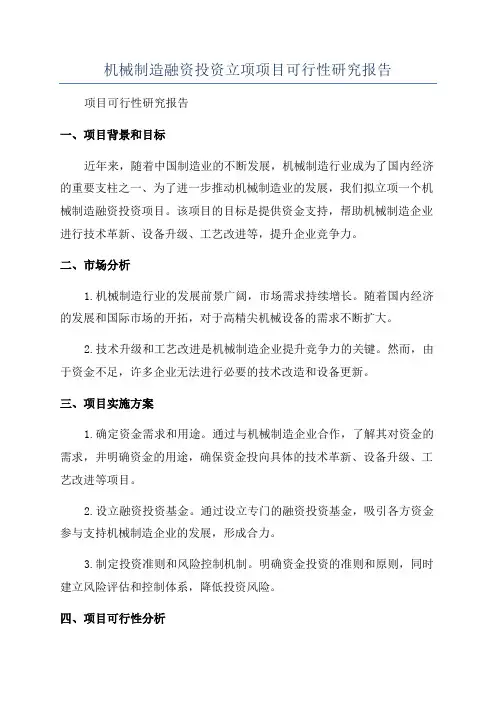 机械制造融资投资立项项目可行性研究报告

项目可行性研究报告

一、项目背景和目标

近年来，随着中国制造业的不断发展，机械制造行业成为了国内经济的重要支柱之一、为了进一步推动机械制造业的发展，我们拟立项一个机械制造融资投资项目。该项目的目标是提供资金支持，帮助机械制造企业进行技术革新、设备升级、工艺改进等，提升企业竞争力。

二、市场分析

1.机械制造行业的发展前景广阔，市场需求持续增长。随着国内经济的发展和国际市场的开拓，对于高精尖机械设备的需求不断扩大。

2.技术升级和工艺改进是机械制造企业提升竞争力的关键。然而，由于资金不足，许多企业无法进行必要的技术改造和设备更新。

三、项目实施方案

1.确定资金需求和用途。通过与机械制造企业合作，了解其对资金的需求，并明确资金的用途，确保资金投向具体的技术革新、设备升级、工艺改进等项目。

2.设立融资投资基金。通过设立专门的融资投资基金，吸引各方资金参与支持机械制造企业的发展，形成合力。

3.制定投资准则和风险控制机制。明确资金投资的准则和原则，同时建立风险评估和控制体系，降低投资风险。

四、项目可行性分析